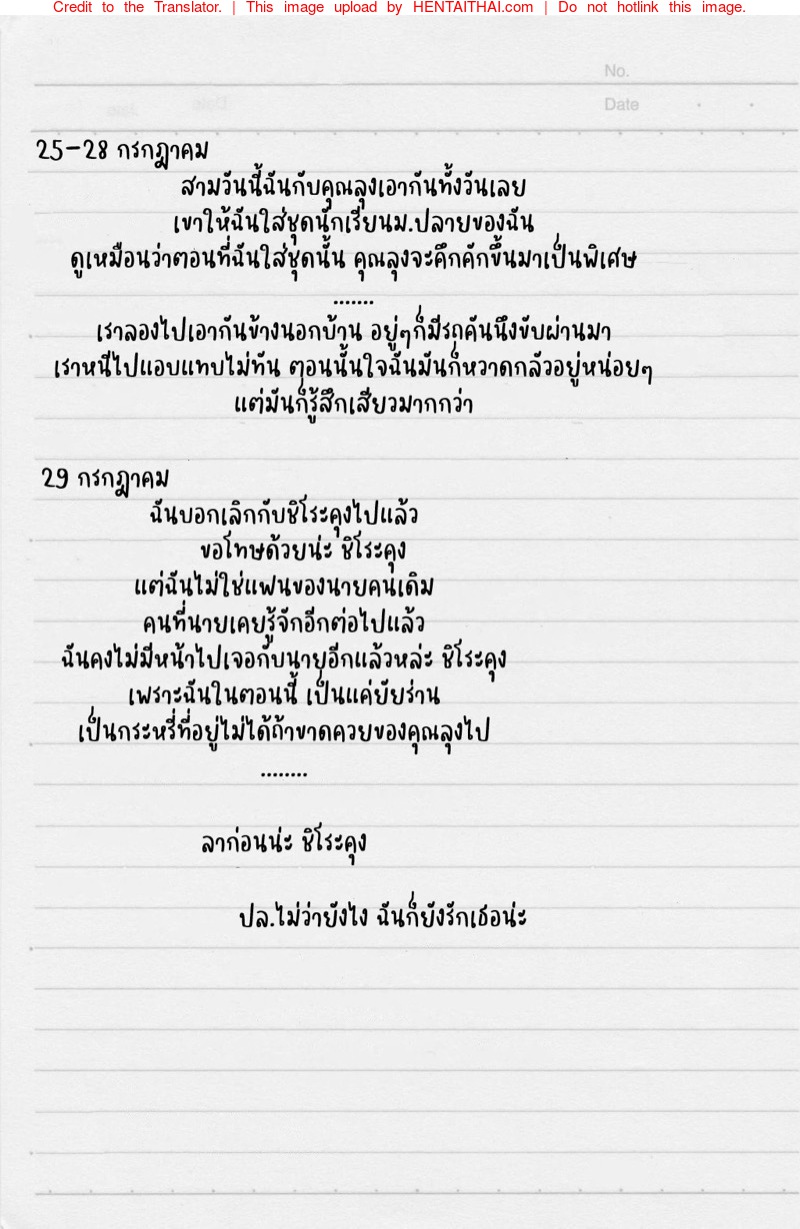 Credit to the Translator. | This image upload by HENTAITHAI.com | Do not hotlink this image.

No.
Date

25-28 กรกฎาคม
สามวันนี้ฉันกับคุณลุงเอากันทั้งวันเลย
เขาให้ฉันใส่ชุดนักเรียนม.ปลายของฉัน
ดูเหมือนว่าตอนที่ฉันใส่ชุดนั้น คุณลุงจะคึกคักขึ้นมาเป็นพิเศษ
.......
เราลองไปเอากันข้างนอกบ้าน อยู่ๆก็มีรถคันนึงขับผ่านมา
เราหนีไปแอบแทบไม่ทัน ตอนนั้นใจฉันมันก็หวาดกลัวอยู่หน่อยๆ
แต่มันก็รู้สึกเสียวมากกว่า

29 กรกฎาคม
ฉันบอกเลิกกับชิโระคุงไปแล้ว
ขอโทษด้วยน่ะ ชิโระคุง
แต่ฉันไม่ใช่แฟนของนายคนเดิม
คนที่นายเคยรู้จักอีกต่อไปแล้ว
ฉันคงไม่มีหน้าไปเจอกับนายอีกแล้วหล่ะ ชิโระคุง
เพราะฉันในตอนนี้ เป็นแค่ยัยร่าน
เป็นกระหรี่ที่อยู่ไม่ได้ถ้าขาดควยของคุณลุงไป
........

ลาก่อนน่ะ ชิโระคุง

ปล.ไม่ว่ายังไง ฉันก็ยังรักเธอน่ะ